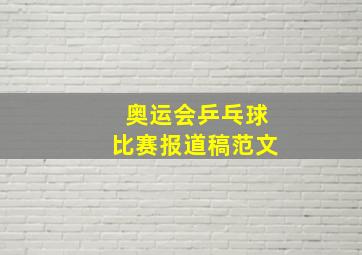 奥运会乒乓球
比赛报道稿范文